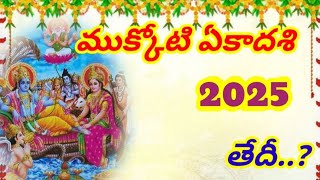 ముక్కోటి ఏకాదశి

2025

తేదీ..?